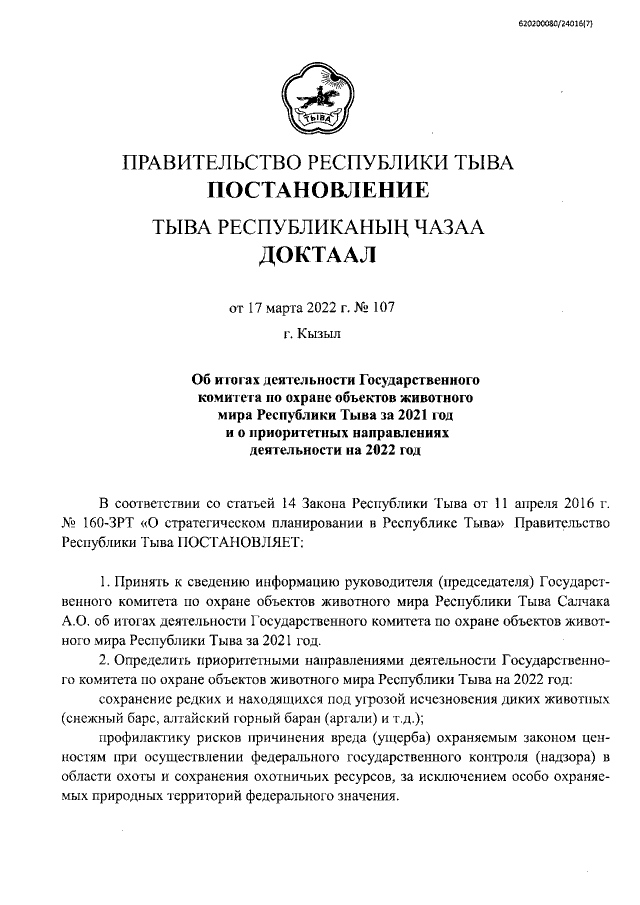 620200080/24016(7)

ТЫВА

ПРАВИТЕЛЬСТВО РЕСПУБЛИКИ ТЫВА
ПОСТАНОВЛЕНИЕ

ТЫВА РЕСПУБЛИКАНЫҢ ЧАЗАА
ДОКТААЛ

от 17 марта 2022 г. № 107

г. Кызыл

Об итогах деятельности Государственного комитета по охране объектов животного мира Республики Тыва за 2021 год и о приоритетных направлениях деятельности на 2022 год

В соответствии со статьей 14 Закона Республики Тыва от 11 апреля 2016 г. № 160-ЗРТ «О стратегическом планировании в Республике Тыва» Правительство Республики Тыва ПОСТАНОВЛЯЕТ:

1. Принять к сведению информацию руководителя (председателя) Государственного комитета по охране объектов животного мира Республики Тыва Салчака А.О. об итогах деятельности Государственного комитета по охране объектов животного мира Республики Тыва за 2021 год.

2. Определить приоритетными направлениями деятельности Государственного комитета по охране объектов животного мира Республики Тыва на 2022 год:

сохранение редких и находящихся под угрозой исчезновения диких животных (снежный барс, алтайский горный баран (аргали) и т.д.);

профилактику рисков причинения вреда (ущерба) охраняемым законом ценностям при осуществлении федерального государственного контроля (надзора) в области охоты и сохранения охотничьих ресурсов, за исключением особо охраняемых природных территорий федерального значения.